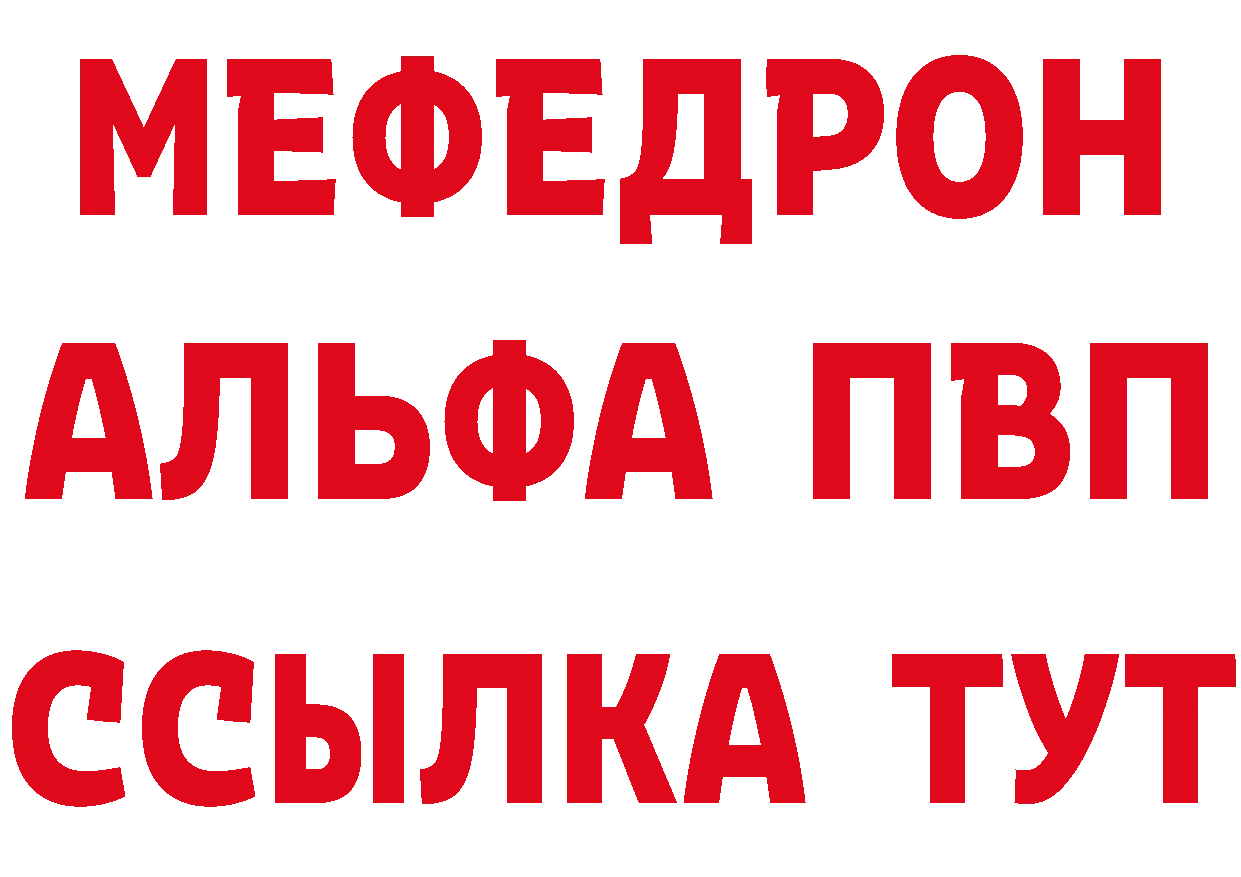 МЕФЕДРОН
АЛЬФА ПВП
ССЫЛКА ТУТ